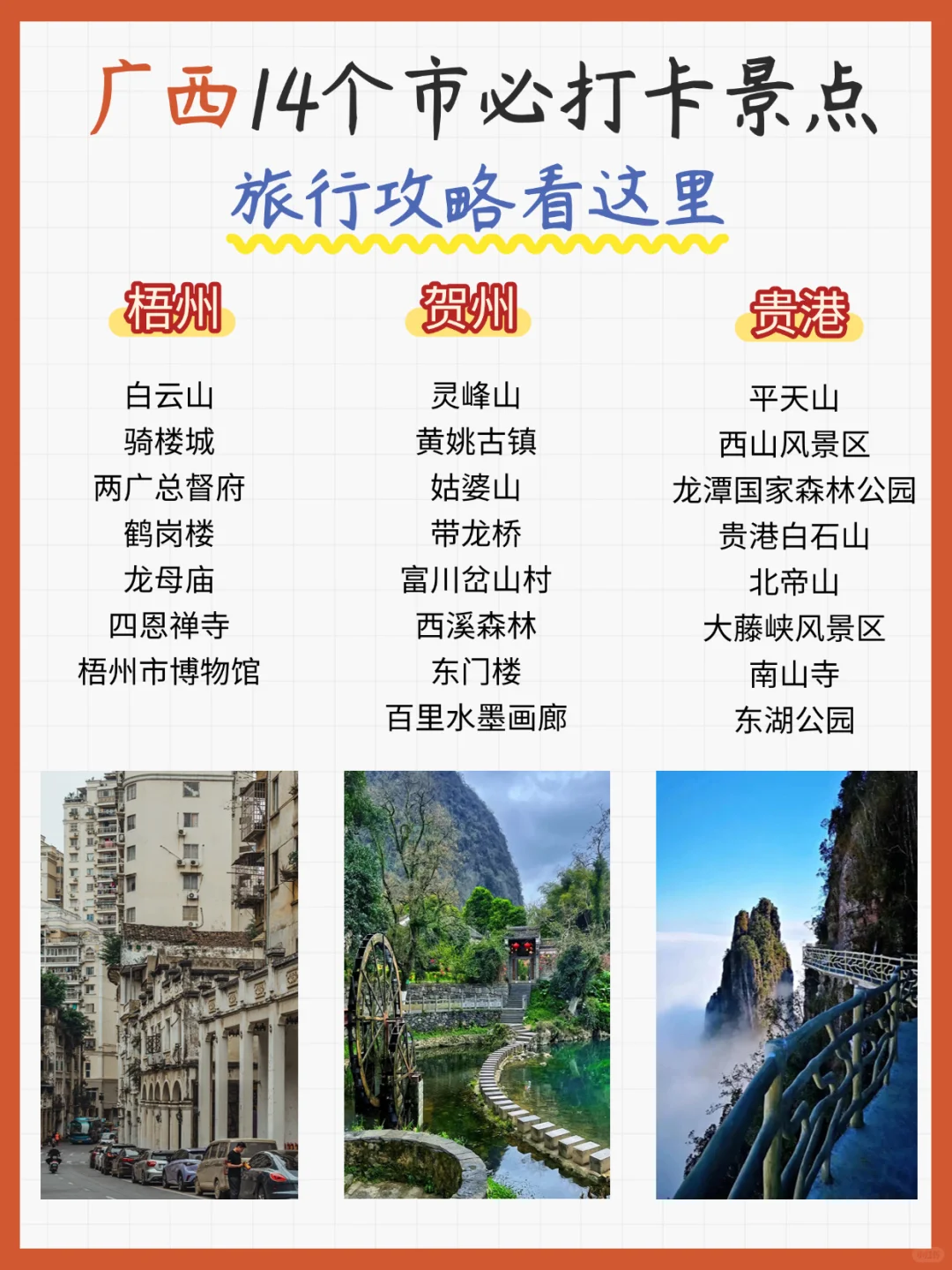 广西14个市必打卡景点

旅行攻略看这里

梧州

白云山
骑楼城
两广总督府
鹤岗楼
龙母庙
四恩禅寺
梧州市博物馆

贺州

灵峰山
黄姚古镇
姑婆山
带龙桥
富川岔山村
西溪森林
东门楼
百里水墨画廊

贵港

平天山
西山风景区
龙潭国家森林公园
贵港白石山
北帝山
大藤峡风景区
南山寺
东湖公园